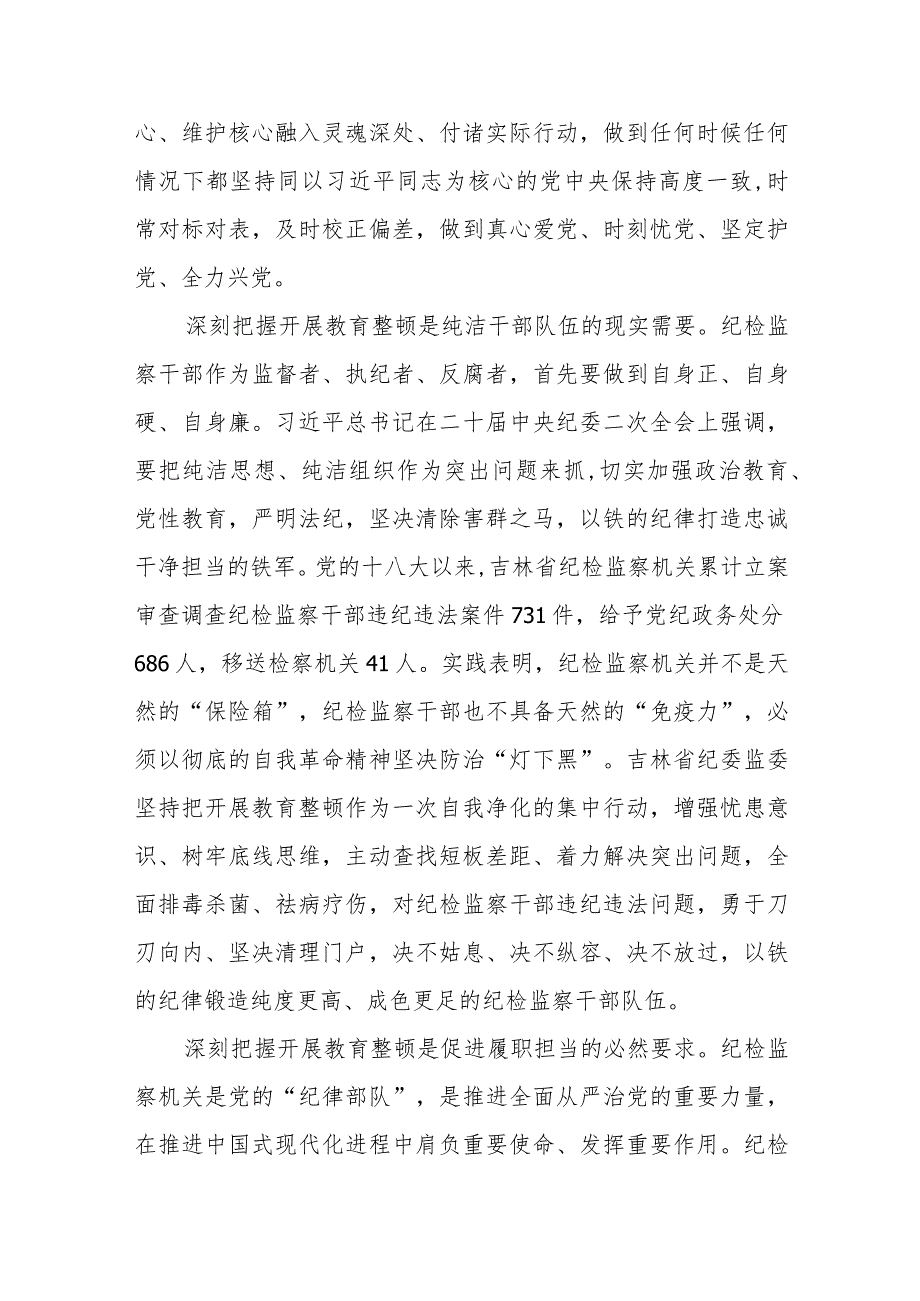 心、维护核心融入灵魂深处、付诸实际行动，做到任何时候任何情况下都坚持同以习近平同志为核心的党中央保持高度一致，时常对标对表，及时校正偏差，做到真心爱党、时刻忧党、坚定护党、全力兴党。

深刻把握开展教育整顿是纯洁干部队伍的现实需要。纪检监察干部作为监督者、执纪者、反腐者，首先要做到自身正、自身硬、自身廉。习近平总书记在二十届中央纪委二次全会上强调，要把纯洁思想、纯洁组织作为突出问题来抓，切实加强政治教育、党性教育，严明法纪，坚决清除害群之马，以铁的纪律打造忠诚干净担当的铁军。党的十八大以来，吉林省纪检监察机关累计立案审查调查纪检监察干部违纪违法案件731件，给予党纪政务处分686人，移送检察机关41人。实践表明，纪检监察机关并不是天然的“保险箱”，纪检监察干部也不具备天然的“免疫力”，必须以彻底的自我革命精神坚决防治“灯下黑”。吉林省纪委监委坚持把开展教育整顿作为一次自我净化的集中行动，增强忧患意识、树牢底线思维，主动查找短板差距、着力解决突出问题，全面排毒杀菌、祛病疗伤，对纪检监察干部违纪违法问题，勇于刀刃向内、坚决清理门户，决不姑息、决不纵容、决不放过，以铁的纪律锻造纯度更高、成色更足的纪检监察干部队伍。

深刻把握开展教育整顿是促进履职担当的必然要求。纪检监察机关是党的“纪律部队”，是推进全面从严治党的重要力量，在推进中国式现代化进程中肩负重要使命、发挥重要作用。纪检